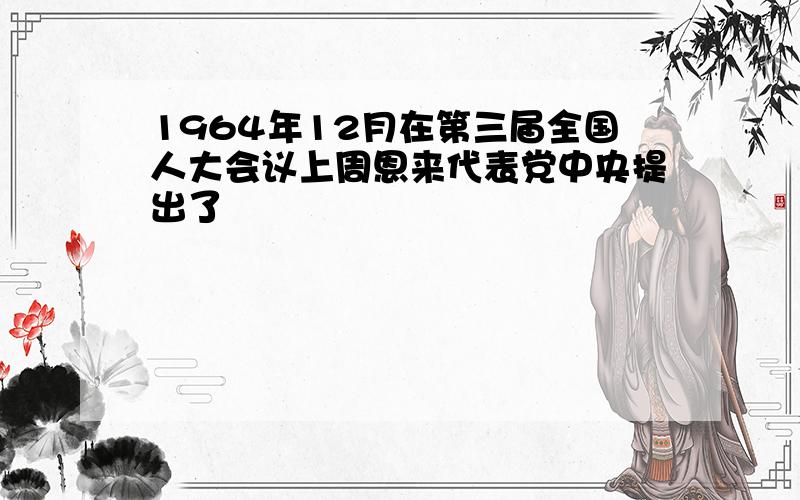 1964年12月在第三届全国人大会议上周恩来代表党中央提出了